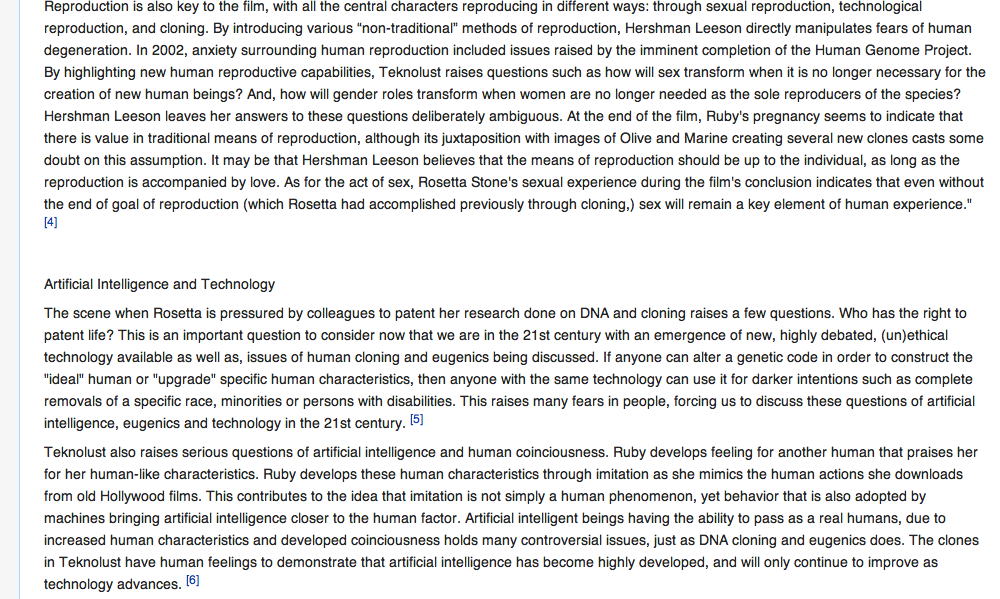 Reproduction is also key to the film, with all the central characters reproducing in different ways: through sexual reproduction, technological reproduction, and cloning. By introducing various "non-traditional" methods of reproduction, Hershman Leeson directly manipulates fears of human degeneration. In 2002, anxiety surrounding human reproduction included issues raised by the imminent completion of the Human Genome Project. By highlighting new human reproductive capabilities, Teknolust raises questions such as how will sex transform when it is no longer necessary for the creation of new human beings? And, how will gender roles transform when women are no longer needed as the sole reproducers of the species? Hershman Leeson leaves her answers to these questions deliberately ambiguous. At the end of the film, Ruby's pregnancy seems to indicate that there is value in traditional means of reproduction, although its juxtaposition with images of Olive and Marine creating several new clones casts some doubt on this assumption. It may be that Hershman Leeson believes that the means of reproduction should be up to the individual, as long as the reproduction is accompanied by love. As for the act of sex, Rosetta Stone's sexual experience during the film's conclusion indicates that even without the end of goal of reproduction (which Rosetta had accomplished previously through cloning,) sex will remain a key element of human experience." [4]

Artificial Intelligence and Technology

The scene when Rosetta is pressured by colleagues to patent her research done on DNA and cloning raises a few questions. Who has the right to patent life? This is an important question to consider now that we are in the 21st century with an emergence of new, highly debated, (un)ethical technology available as well as, issues of human cloning and eugenics being discussed. If anyone can alter a genetic code in order to construct the "ideal" human or "upgrade" specific human characteristics, then anyone with the same technology can use it for darker intentions such as complete removals of a specific race, minorities or persons with disabilities. This raises many fears in people, forcing us to discuss these questions of artificial intelligence, eugenics and technology in the 21st century. [5]

Teknolust also raises serious questions of artificial intelligence and human coinciousness. Ruby develops feeling for another human that praises her for her human-like characteristics. Ruby develops these human characteristics through imitation as she mimics the human actions she downloads from old Hollywood films. This contributes to the idea that imitation is not simply a human phenomenon, yet behavior that is also adopted by machines bringing artificial intelligence closer to the human factor. Artificial intelligent beings having the ability to pass as a real humans, due to increased human characteristics and developed coinciousness holds many controversial issues, just as DNA cloning and eugenics does. The clones in Teknolust have human feelings to demonstrate that artificial intelligence has become highly developed, and will only continue to improve as technology advances. [6]